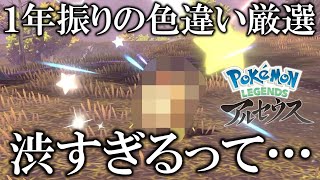 1年振りの色違い厳選

Pokémon LEGENDS アルセウス

渋すぎるって…